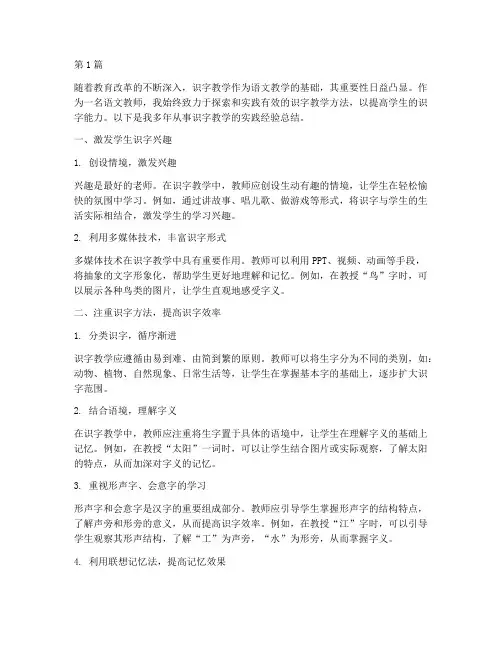 第1篇

随着教育改革的不断深入，识字教学作为语文教学的基础，其重要性日益凸显。作为一名语文教师，我始终致力于探索和实践有效的识字教学方法，以提高学生的识字能力。以下是我多年从事识字教学的实践经验总结。

一、激发学生识字兴趣

1. 创设情境，激发兴趣

兴趣是最好的老师。在识字教学中，教师应创设生动有趣的情境，让学生在轻松愉快的氛围中学习。例如，通过讲故事、唱儿歌、做游戏等形式，将识字与学生的生活实际相结合，激发学生的学习兴趣。

2. 利用多媒体技术，丰富识字形式

多媒体技术在识字教学中具有重要作用。教师可以利用PPT、视频、动画等手段，将抽象的文字形象化，帮助学生更好地理解和记忆。例如，在教授“鸟”字时，可以展示各种鸟类的图片，让学生直观地感受字义。

二、注重识字方法，提高识字效率

1. 分类识字，循序渐进

识字教学应遵循由易到难、由简到繁的原则。教师可以将生字分为不同的类别，如：动物、植物、自然现象、日常生活等，让学生在掌握基本字的基础上，逐步扩大识字范围。

2. 结合语境，理解字义

在识字教学中，教师应注重将生字置于具体的语境中，让学生在理解字义的基础上记忆。例如，在教授“太阳”一词时，可以让学生结合图片或实际观察，了解太阳的特点，从而加深对字义的记忆。

3. 重视形声字、会意字的学习

形声字和会意字是汉字的重要组成部分。教师应引导学生掌握形声字的结构特点，了解声旁和形旁的意义，从而提高识字效率。例如，在教授“江”字时，可以引导学生观察其形声结构，了解“工”为声旁，“水”为形旁，从而掌握字义。

4. 利用联想记忆法，提高记忆效果